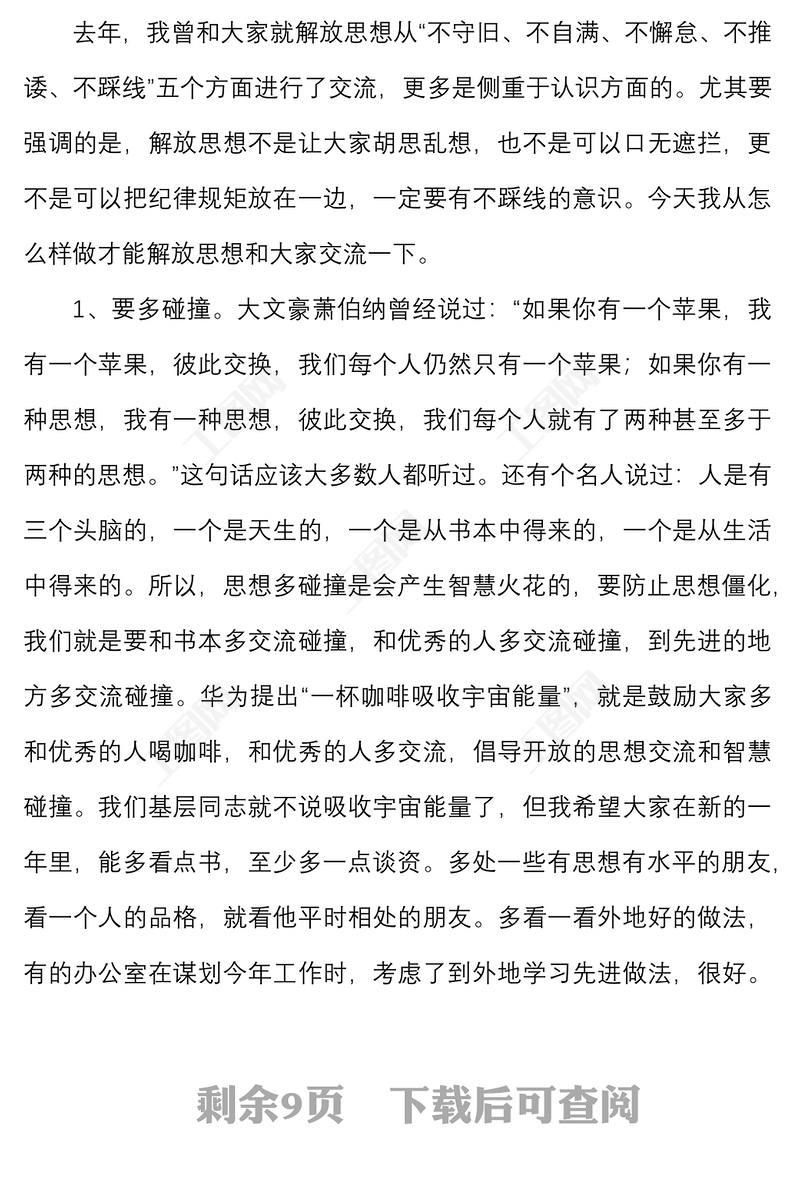 去年，我曾和大家就解放思想从“不守旧、不自满、不懈怠、不推诿、不踩线”五个方面进行了交流，更多是侧重于认识方面的。尤其要强调的是，解放思想不是让大家胡思乱想，也不是可以口无遮拦，更不是可以把纪律规矩放在一边，一定要有不踩线的意识。今天我从怎么样做才能解放思想和大家交流一下。

1、要多碰撞。大文豪萧伯纳曾经说过：“如果你有一个苹果，我有一个苹果，彼此交换，我们每个人仍然只有一个苹果；如果你有一种思想，我有一种思想，彼此交换，我们每个人就有了两种甚至多于两种的思想。”这句话应该大多数人都听过。还有个名人说过：人是有三个头脑的，一个是天生的，一个是从书本中得来的，一个是从生活中得来的。所以，思想多碰撞是会产生智慧火花的，要防止思想僵化，我们就是要和书本多交流碰撞，和优秀的人多交流碰撞，到先进的地方多交流碰撞。华为提出“一杯咖啡吸收宇宙能量”，就是鼓励大家多和优秀的人喝咖啡，和优秀的人多交流，倡导开放的思想交流和智慧碰撞。我们基层同志就不说吸收宇宙能量了，但我希望大家在新的一年里，能多看点书，至少多一点谈资。多处一些有思想有水平的朋友，看一个人的品格，就看他平时相处的朋友。多看一看外地好的做法，有的办公室在谋划今年工作时，考虑了到外地学习先进做法，很好。

剩余9页 下载后可查阅